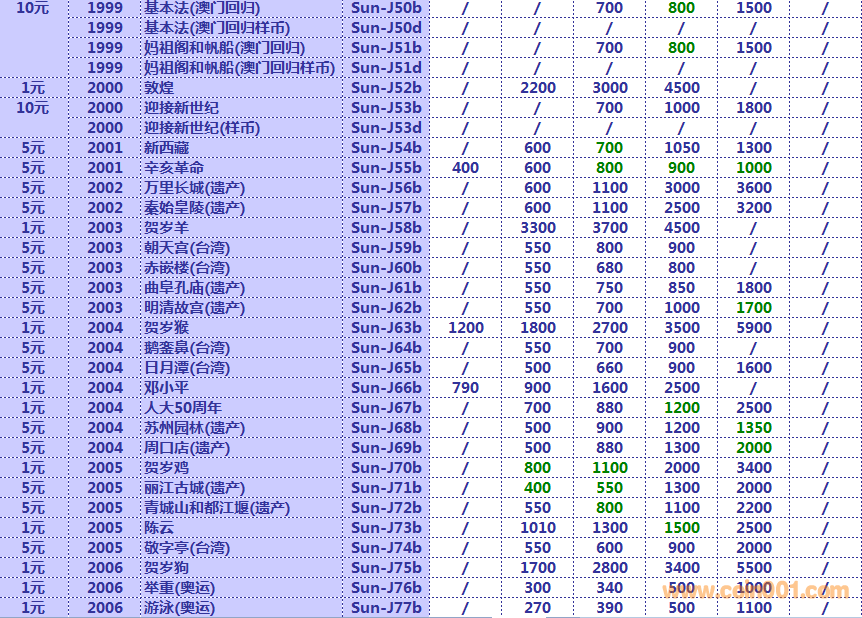 | 10元 | 1999 | 基本法(澳门回归) | Sun-J50b | / | / | 700 | 800 | 1500 | / |
|---|---|---|---|---|---|---|---|---|---|
| | 1999 | 基本法(澳门回归样币) | Sun-J50d | / | / | / | / | / | / |
| | 1999 | 妈祖阁和帆船(澳门回归) | Sun-J51b | / | / | 700 | 800 | 1500 | / |
| | 1999 | 妈祖阁和帆船(澳门回归样币) | Sun-J51d | / | / | / | / | / | / |
| 1元 | 2000 | 敦煌 | Sun-J52b | / | 2200 | 3000 | 4500 | / | / |
| 10元 | 2000 | 迎接新世纪 | Sun-J53b | / | / | 700 | 1000 | 1800 | / |
| | 2000 | 迎接新世纪(样币) | Sun-J53d | / | / | / | / | / | / |
| 5元 | 2001 | 新西藏 | Sun-J54b | / | 600 | 700 | 1050 | 1300 | / |
| 5元 | 2001 | 辛亥革命 | Sun-J55b | 400 | 600 | 800 | 900 | 1000 | / |
| 5元 | 2002 | 万里长城(遗产) | Sun-J56b | / | 600 | 1100 | 3000 | 3600 | / |
| 5元 | 2002 | 秦始皇陵(遗产) | Sun-J57b | / | 600 | 1100 | 2500 | 3200 | / |
| 1元 | 2003 | 贺岁羊 | Sun-J58b | / | 3300 | 3700 | 4500 | / | / |
| 5元 | 2003 | 朝天宫(台湾) | Sun-J59b | / | 550 | 800 | 900 | / | / |
| 5元 | 2003 | 赤嵌楼(台湾) | Sun-J60b | / | 550 | 680 | 800 | / | / |
| 5元 | 2003 | 曲阜孔庙(遗产) | Sun-J61b | / | 550 | 750 | 850 | 1800 | / |
| 5元 | 2003 | 明清故宫(遗产) | Sun-J62b | / | 550 | 700 | 1000 | 1700 | / |
| 1元 | 2004 | 贺岁猴 | Sun-J63b | 1200 | 1800 | 2700 | 3500 | 5900 | / |
| 5元 | 2004 | 鹅銮鼻(台湾) | Sun-J64b | / | 550 | 700 | 900 | / | / |
| 5元 | 2004 | 日月潭(台湾) | Sun-J65b | / | 500 | 660 | 900 | 1600 | / |
| 1元 | 2004 | 邓小平 | Sun-J66b | 790 | 900 | 1600 | 2500 | / | / |
| 1元 | 2004 | 人大50周年 | Sun-J67b | / | 700 | 880 | 1200 | 2500 | / |
| 5元 | 2004 | 苏州园林(遗产) | Sun-J68b | / | 500 | 900 | 1200 | 1350 | / |
| 5元 | 2004 | 周口店(遗产) | Sun-J69b | / | 500 | 880 | 1300 | 2000 | / |
| 1元 | 2005 | 贺岁鸡 | Sun-J70b | / | 800 | 1100 | 2000 | 3400 | / |
| 5元 | 2005 | 丽江古城(遗产) | Sun-J71b | / | 400 | 550 | 1300 | 2000 | / |
| 5元 | 2005 | 青城山和都江堰(遗产) | Sun-J72b | / | 550 | 800 | 1100 | 2200 | / |
| 1元 | 2005 | 陈云 | Sun-J73b | / | 1010 | 1300 | 1500 | 2500 | / |
| 5元 | 2005 | 敬字亭(台湾) | Sun-J74b | / | 550 | 600 | 900 | 2000 | / |
| 1元 | 2006 | 贺岁狗 | Sun-J75b | / | 1700 | 2800 | 3400 | 5500 | / |
| 1元 | 2006 | 举重(奥运) | Sun-J76b | / | 300 | 340 | 500 | 1000 | / |
| 1元 | 2006 | 游泳(奥运) | Sun-J77b | / | 270 | 390 | 500 | 1100 | / |

www.coin001.com